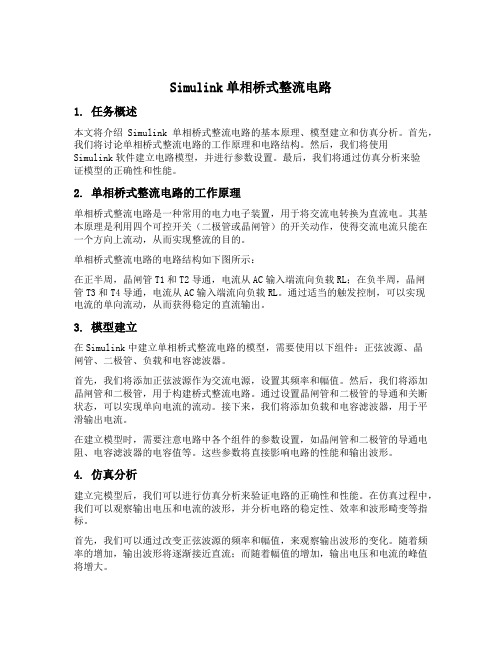 Simulink 单相桥式整流电路

1. 任务概述

本文将介绍 Simulink 单相桥式整流电路的基本原理、模型建立和仿真分析。首先，我们将讨论单相桥式整流电路的工作原理和电路结构。然后，我们将使用 Simulink 软件建立电路模型，并进行参数设置。最后，我们将通过仿真分析来验证模型的正确性和性能。

2. 单相桥式整流电路的工作原理

单相桥式整流电路是一种常用的电力电子装置，用于将交流电转换为直流电。其基本原理是利用四个可控开关（二极管或晶闸管）的开关动作，使得交流电流只能在一个方向上流动，从而实现整流的目的。

单相桥式整流电路的电路结构如下图所示：

在正半周，晶闸管 T1 和 T2 导通，电流从 AC 输入端流向负载 RL；在负半周，晶闸管 T3 和 T4 导通，电流从 AC 输入端流向负载 RL。通过适当的触发控制，可以实现电流的单向流动，从而获得稳定的直流输出。

3. 模型建立

在 Simulink 中建立单相桥式整流电路的模型，需要使用以下组件：正弦波源、晶闸管、二极管、负载和电容滤波器。

首先，我们将添加正弦波源作为交流电源，设置其频率和幅值。然后，我们将添加晶闸管和二极管，用于构建桥式整流电路。通过设置晶闸管和二极管的导通和关断状态，可以实现单向电流的流动。接下来，我们将添加负载和电容滤波器，用于平滑输出电流。

在建立模型时，需要注意电路中各个组件的参数设置，如晶闸管和二极管的导通电阻、电容滤波器的电容值等。这些参数将直接影响电路的性能和输出波形。

4. 仿真分析

建立完模型后，我们可以进行仿真分析来验证电路的正确性和性能。在仿真过程中，我们可以观察输出电压和电流的波形，并分析电路的稳定性、效率和波形畸变等指标。

首先，我们可以通过改变正弦波源的频率和幅值，来观察输出波形的变化。随着频率的增加，输出波形将逐渐接近直流；而随着幅值的增加，输出电压和电流的峰值将增大。